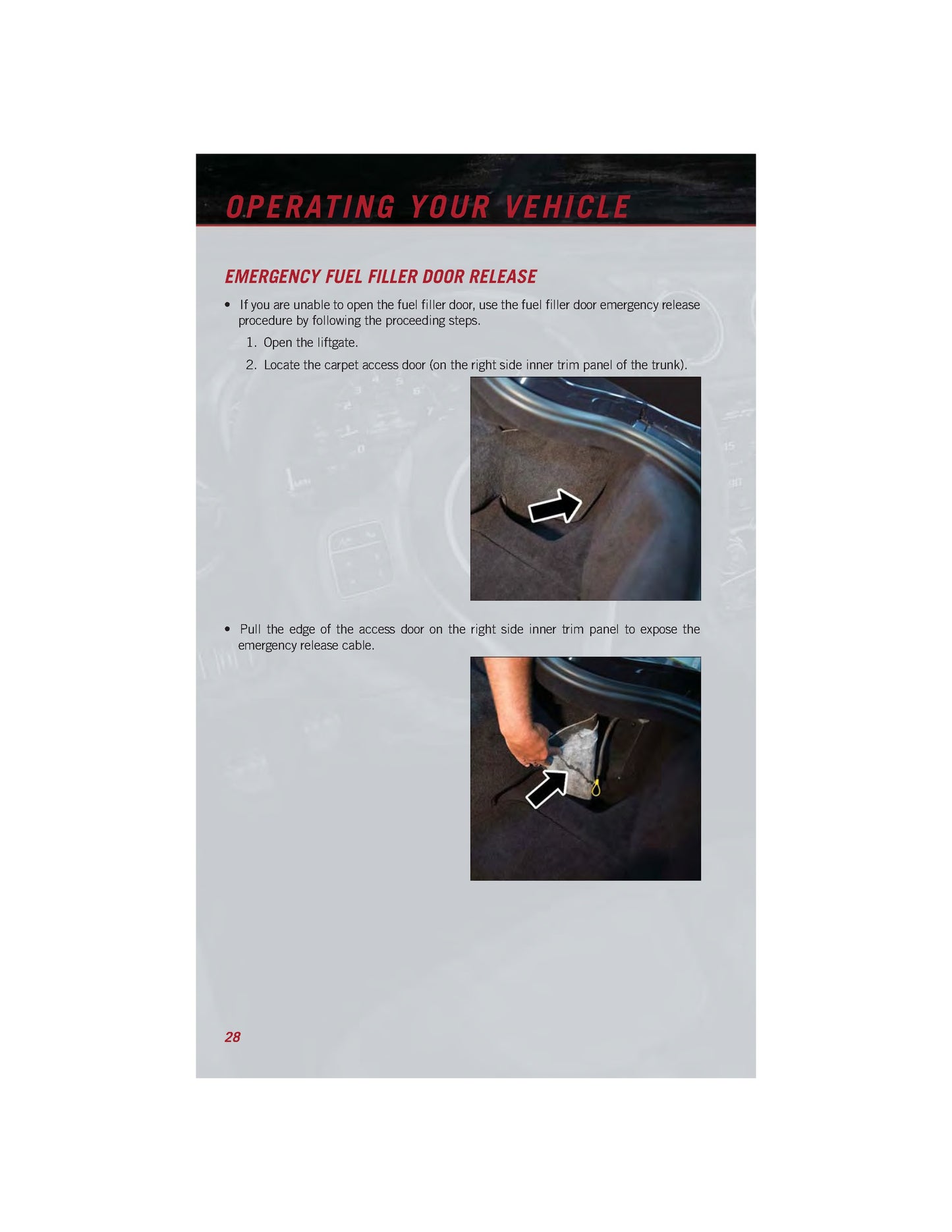 OPERATING YOUR VEHICLE

EMERGENCY FUEL FILLER DOOR RELEASE

• If you are unable to open the fuel filler door, use the fuel filler door emergency release procedure by following the proceeding steps.

1. Open the liftgate.

2. Locate the carpet access door (on the right side inner trim panel of the trunk).

• Pull the edge of the access door on the right side inner trim panel to expose the emergency release cable.

28